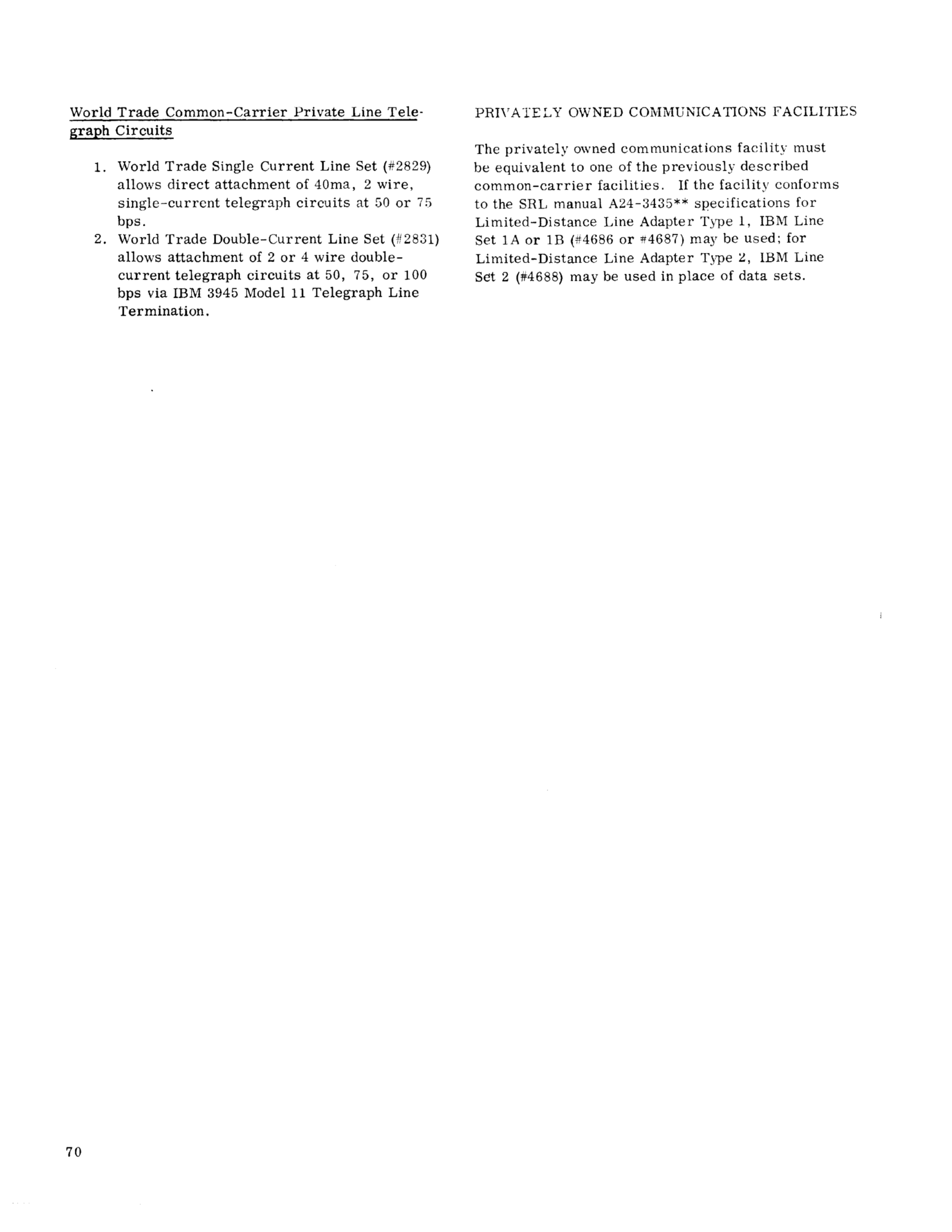 World Trade Common-Carrier Private Line Telegraph Circuits

1. World Trade Single Current Line Set (#2829) allows direct attachment of 40ma, 2 wire, single-current telegraph circuits at 50 or 75 bps.
2. World Trade Double-Current Line Set (#2831) allows attachment of 2 or 4 wire double-current telegraph circuits at 50, 75, or 100 bps via IBM 3945 Model 11 Telegraph Line Termination.

PRIVATELY OWNED COMMUNICATIONS FACILITIES

The privately owned communications facility must be equivalent to one of the previously described common-carrier facilities. If the facility conforms to the SRL manual A24-3435** specifications for Limited-Distance Line Adapter Type 1, IBM Line Set 1A or 1B (#4686 or #4687) may be used; for Limited-Distance Line Adapter Type 2, IBM Line Set 2 (#4688) may be used in place of data sets.

70